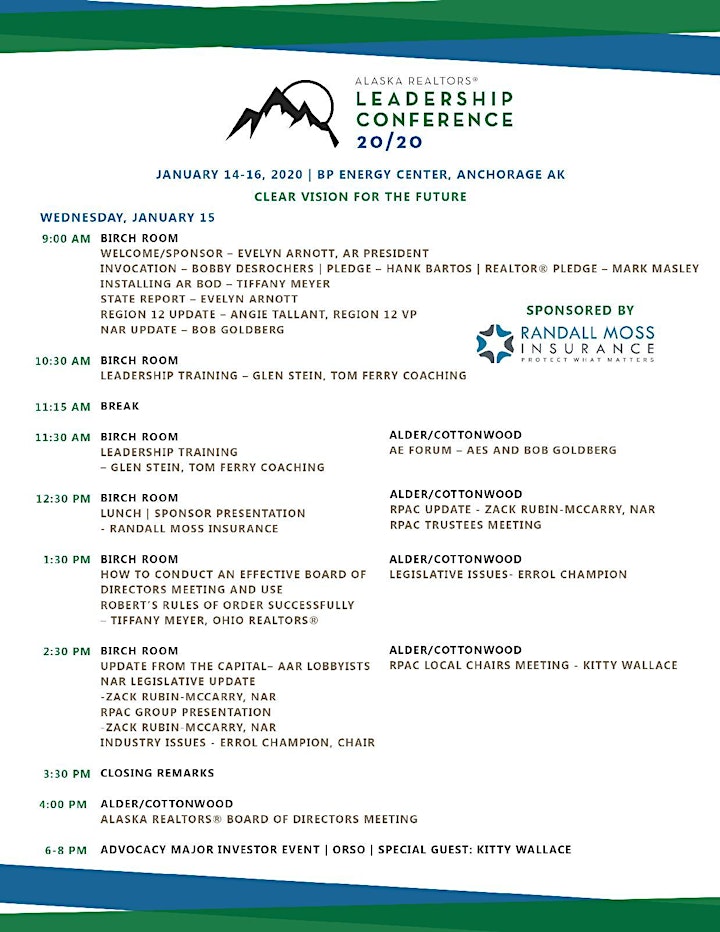 ALASKA REALTORS®
LEADERSHIP CONFERENCE 20/20

JANUARY 14-16, 2020 | BP ENERGY CENTER, ANCHORAGE AK

CLEAR VISION FOR THE FUTURE

WEDNESDAY, JANUARY 15

9:00 AM BIRCH ROOM
WELCOME/SPONSOR – EVELYN ARNOTT, AR PRESIDENT
INVOCATION – BOBBY DESROCHERS | PLEDGE – HANK BARTOS | REALTOR® PLEDGE – MARK MASLEY
INSTALLING AR BOD – TIFFANY MEYER
STATE REPORT – EVELYN ARNOTT
REGION 12 UPDATE – ANGIE TALLANT, REGION 12 VP
NAR UPDATE – BOB GOLDBERG

SPONSORED BY
RANDALL MOSS INSURANCE
PROTECT WHAT MATTERS

10:30 AM BIRCH ROOM
LEADERSHIP TRAINING – GLEN STEIN, TOM FERRY COACHING

11:15 AM BREAK

11:30 AM BIRCH ROOM
LEADERSHIP TRAINING
– GLEN STEIN, TOM FERRY COACHING

ALDER/COTTONWOOD
AE FORUM – AES AND BOB GOLDBERG

12:30 PM BIRCH ROOM
LUNCH | SPONSOR PRESENTATION
- RANDALL MOSS INSURANCE

ALDER/COTTONWOOD
RPAC UPDATE - ZACK RUBIN-MCCARRY, NAR
RPAC TRUSTEES MEETING

1:30 PM BIRCH ROOM
HOW TO CONDUCT AN EFFECTIVE BOARD OF DIRECTORS MEETING AND USE ROBERT'S RULES OF ORDER SUCCESSFULLY
– TIFFANY MEYER, OHIO REALTORS®

ALDER/COTTONWOOD
LEGISLATIVE ISSUES- ERROL CHAMPION

2:30 PM BIRCH ROOM
UPDATE FROM THE CAPITAL– AAR LOBBYISTS
NAR LEGISLATIVE UPDATE
-ZACK RUBIN-MCCARRY, NAR
RPAC GROUP PRESENTATION
-ZACK RUBIN-MCCARRY, NAR
INDUSTRY ISSUES - ERROL CHAMPION, CHAIR

ALDER/COTTONWOOD
RPAC LOCAL CHAIRS MEETING - KITTY WALLACE

3:30 PM CLOSING REMARKS

4:00 PM ALDER/COTTONWOOD
ALASKA REALTORS® BOARD OF DIRECTORS MEETING

6-8 PM ADVOCACY MAJOR INVESTOR EVENT | ORSO | SPECIAL GUEST: KITTY WALLACE